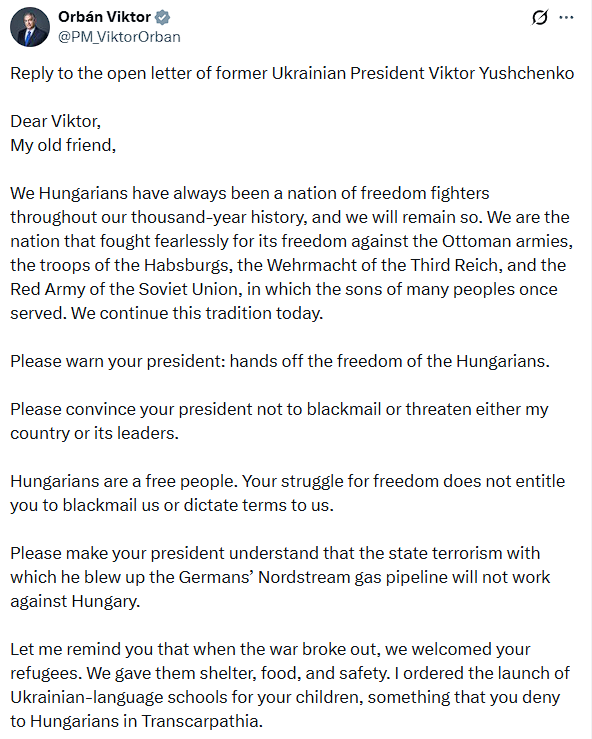 Orbán Viktor
@PM_ViktorOrban

Reply to the open letter of former Ukrainian President Viktor Yushchenko

Dear Viktor,
My old friend,

We Hungarians have always been a nation of freedom fighters throughout our thousand-year history, and we will remain so. We are the nation that fought fearlessly for its freedom against the Ottoman armies, the troops of the Habsburgs, the Wehrmacht of the Third Reich, and the Red Army of the Soviet Union, in which the sons of many peoples once served. We continue this tradition today.

Please warn your president: hands off the freedom of the Hungarians.

Please convince your president not to blackmail or threaten either my country or its leaders.

Hungarians are a free people. Your struggle for freedom does not entitle you to blackmail us or dictate terms to us.

Please make your president understand that the state terrorism with which he blew up the Germans' Nordstream gas pipeline will not work against Hungary.

Let me remind you that when the war broke out, we welcomed your refugees. We gave them shelter, food, and safety. I ordered the launch of Ukrainian-language schools for your children, something that you deny to Hungarians in Transcarpathia.